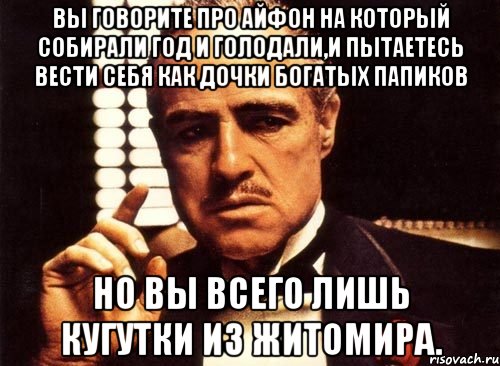 ВЫ ГОВОРИТЕ ПРО АЙФОН НА КОТОРЫЙ СОБИРАЛИ ГОД И ГОЛОДАЛИ,И ПЫТАЕТЕСЬ ВЕСТИ СЕБЯ КАК ДОЧКИ БОГАТЫХ ПАПИКОВ

НО ВЫ ВСЕГО ЛИШЬ КУГУТКИ ИЗ ЖИТОМИРА.

risovach.ru